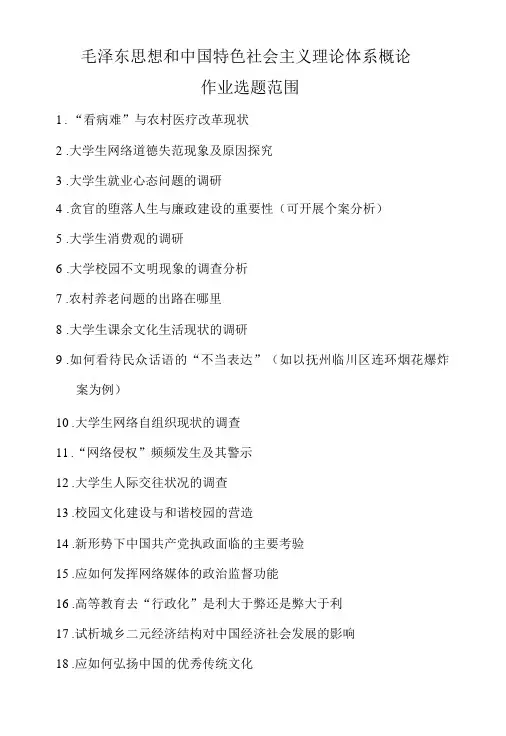 毛泽东思想和中国特色社会主义理论体系概论

作业选题范围

1.“看病难”与农村医疗改革现状

2.大学生网络道德失范现象及原因探究

3.大学生就业心态问题的调研

4.贪官的堕落人生与廉政建设的重要性（可开展个案分析）

5.大学生消费观的调研

6.大学校园不文明现象的调查分析

7.农村养老问题的出路在哪里

8.大学生课余文化生活现状的调研

9.如何看待民众话语的“不当表达”（如以抚州临川区连环烟花爆炸案为例）

10.大学生网络自组织现状的调查

11.“网络侵权”频频发生及其警示

12.大学生人际交往状况的调查

13.校园文化建设与和谐校园的营造

14.新形势下中国共产党执政面临的主要考验

15.应如何发挥网络媒体的政治监督功能

16.高等教育去“行政化”是利大于弊还是弊大于利

17.试析城乡二元经济结构对中国经济社会发展的影响

18.应如何弘扬中国的优秀传统文化